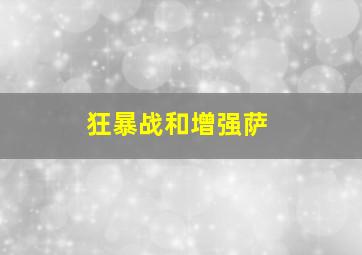 狂暴战和增强萨